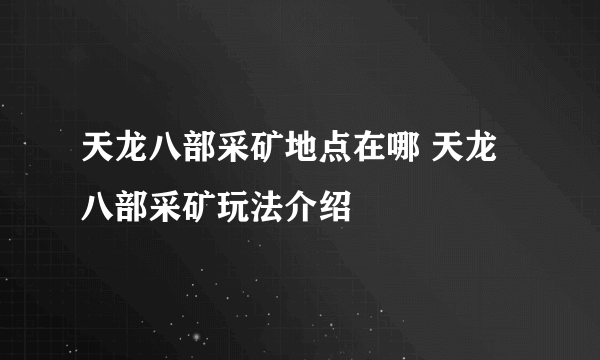 天龙八部采矿地点在哪 天龙八部采矿玩法介绍